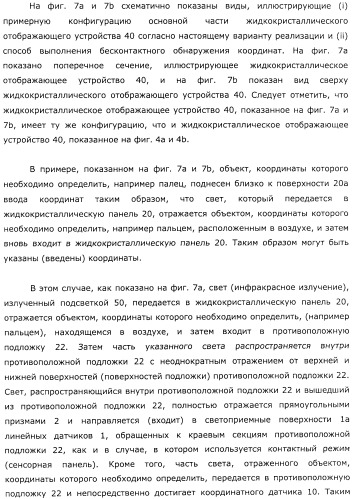 На фиг. 7а и 7b схематично показаны виды, иллюстрирующие (i) примерную конфигурацию основной части жидкокристаллического отображающего устройства 40 согласно настоящему варианту реализации и (ii) способ выполнения бесконтактного обнаружения координат. На фиг. 7а показано поперечное сечение, иллюстрирующее жидкокристаллическое отображающее устройство 40, и на фиг. 7b показан вид сверху жидкокристаллического отображающего устройства 40. Следует отметить, что жидкокристаллическое отображающее устройство 40, показанное на фиг. 7а и 7b, имеет ту же конфигурацию, что и жидкокристаллическое отображающее устройство 40, показанное на фиг. 4а и 4b.

В примере, показанном на фиг. 7а и 7b, объект, координаты которого необходимо определить, например палец, поднесен близко к поверхности 20а ввода координат таким образом, что свет, который передается в жидкокристаллическую панель 20, отражается объектом, координаты которого необходимо определить, например пальцем, расположенным в воздухе, и затем вновь входит в жидкокристаллическую панель 20. Таким образом могут быть указаны (введены) координаты.

В этом случае, как показано на фиг. 7а, свет (инфракрасное излучение), излученный подсветкой 50, передается в жидкокристаллическую панель 20, отражается объектом, координаты которого необходимо определить, (например пальцем), находящемся в воздухе, и затем входит в противоположную подложку 22. Затем часть указанного света распространяется внутри противоположной подложки 22 с неоднократным отражением от верхней и нижней поверхностей (поверхностей подложки) противоположной подложки 22. Свет, распространяющийся внутри противоположной подложки 22 и вышедший из противоположной подложки 22, полностью отражается прямоугольными призмами 2 и направляется (входит) в светоприемные поверхности 1а линейных датчиков 1, обращенных к краевым секциям противоположной подложки 22, как и в случае, в котором используется контактный режим (сенсорная панель). Кроме того, часть света, отраженного объектом, координаты которого необходимо определить, передается в противоположную подложку 22 и непосредственно достигает координатного датчика 10. Таким